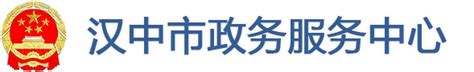 汉中市政务服务中心